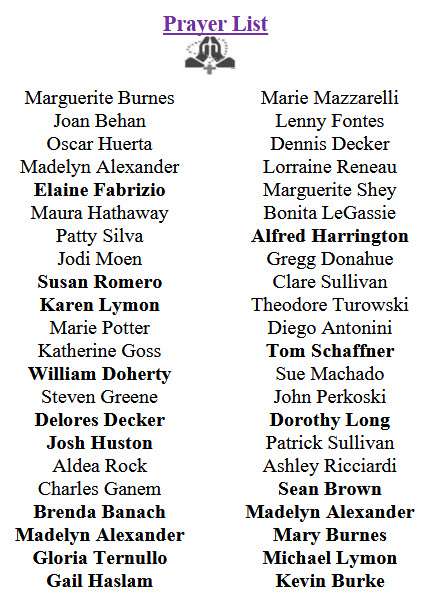 Prayer List

Marguerite Burnes
Joan Behan
Oscar Huerta
Madelyn Alexander
Elaine Fabrizio
Maura Hathaway
Patty Silva
Jodi Moen
Susan Romero
Karen Lymon
Marie Potter
Katherine Goss
William Doherty
Steven Greene
Delores Decker
Josh Huston
Aldea Rock
Charles Ganem
Brenda Banach
Madelyn Alexander
Gloria Ternullo
Gail Haslam

Marie Mazzarelli
Lenny Fontes
Dennis Decker
Lorraine Reneau
Marguerite Shey
Bonita LeGassie
Alfred Harrington
Gregg Donahue
Clare Sullivan
Theodore Turowski
Diego Antonini
Tom Schaffner
Sue Machado
John Perkoski
Dorothy Long
Patrick Sullivan
Ashley Ricciardi
Sean Brown
Madelyn Alexander
Mary Burnes
Michael Lymon
Kevin Burke